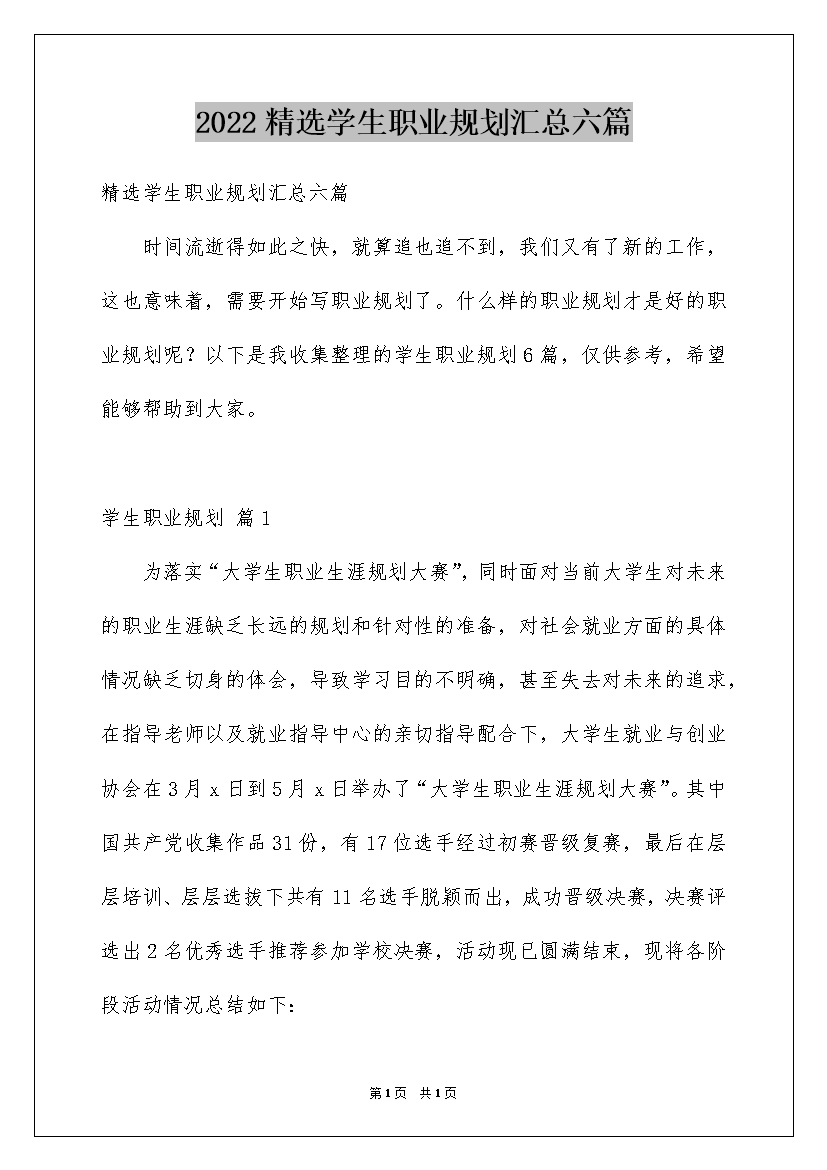 2022精选学生职业规划汇总六篇

精选学生职业规划汇总六篇

时间流逝得如此之快，就算追也追不到，我们又有了新的工作，这也意味着，需要开始写职业规划了。什么样的职业规划才是好的职业规划呢？以下是我收集整理的学生职业规划6篇，仅供参考，希望能够帮助到大家。

学生职业规划 篇1

为落实“大学生职业生涯规划大赛”，同时面对当前大学生对未来的职业生涯缺乏长远的规划和针对性的准备，对社会就业方面的具体情况缺乏切身的体会，导致学习目的不明确，甚至失去对未来的追求，在指导老师以及就业指导中心的亲切指导配合下，大学生就业与创业协会在3月x日到5月x日举办了“大学生职业生涯规划大赛”。其中国共产党收集作品31份，有17位选手经过初赛晋级复赛，最后在层层培训、层层选拔下共有11名选手脱颖而出，成功晋级决赛，决赛评选出2名优秀选手推荐参加学校决赛，活动现已圆满结束，现将各阶段活动情况总结如下：

第1页 共1页